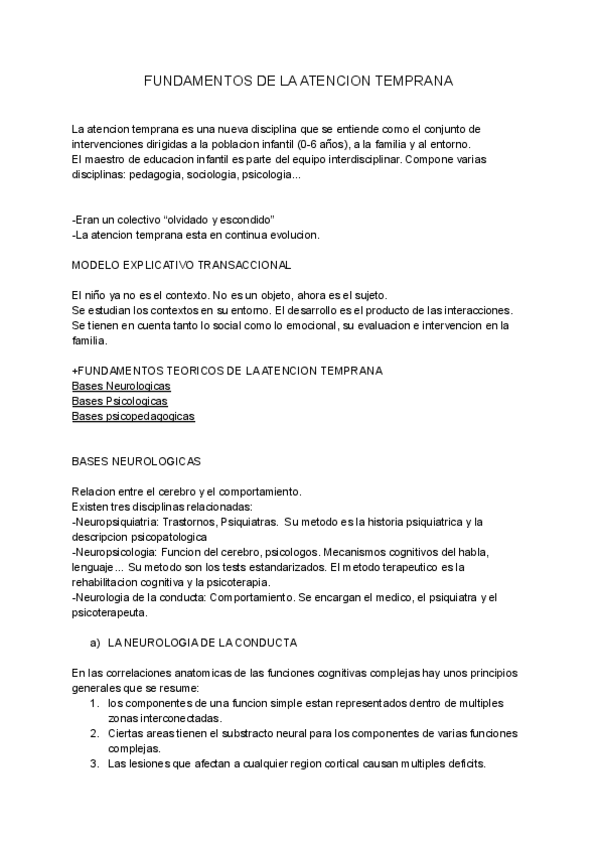 FUNDAMENTOS DE LA ATENCION TEMPRANA

La atencion temprana es una nueva disciplina que se entiende como el conjunto de intervenciones dirigidas a la poblacion infantil (0-6 años), a la familia y al entorno.
El maestro de educacion infantil es parte del equipo interdisciplinar. Compone varias disciplinas: pedagogia, sociologia, psicologia...

-Eran un colectivo “olvidado y escondido”
-La atencion temprana esta en continua evolucion.

MODELO EXPLICATIVO TRANSACCIONAL

El niño ya no es el contexto. No es un objeto, ahora es el sujeto.
Se estudian los contextos en su entorno. El desarrollo es el producto de las interacciones.
Se tienen en cuenta tanto lo social como lo emocional, su evaluacion e intervencion en la familia.

+FUNDAMENTOS TEORICOS DE LA ATENCION TEMPRANA
Bases Neurologicas
Bases Psicologicas
Bases psicopedagogicas

BASES NEUROLOGICAS

Relacion entre el cerebro y el comportamiento.
Existen tres disciplinas relacionadas:
-Neuropsiquiatria: Trastornos, Psiquiatras. Su metodo es la historia psiquiatrica y la descripcion psicopatologica
-Neuropsicologia: Funcion del cerebro, psicologos. Mecanismos cognitivos del habla, lenguaje... Su metodo son los tests estandarizados. El metodo terapeutico es la rehabilitacion cognitiva y la psicoterapia.
-Neurologia de la conducta: Comportamiento. Se encargan el medico, el psiquiatra y el psicoterapeuta.

a) LA NEUROLOGIA DE LA CONDUCTA

En las correlaciones anatomicas de las funciones cognitivas complejas hay unos principios generales que se resume:
1. los componentes de una funcion simple estan representados dentro de multiples zonas interconectadas.
2. Ciertas areas tienen el substracto neural para los componentes de varias funciones complejas.
3. Las lesiones que afectan a cualquier region cortical causan multiples deficits.